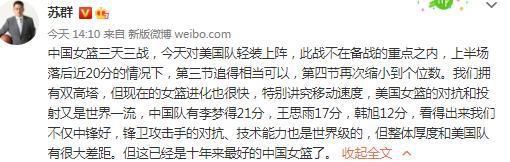 苏群

今天 14:10 来自 新版微博 weibo.com

中国女篮三天三战，今天对美国队轻装上阵，此战不在备战的重点之内，上半场落后近20分的情况下，第三节追得相当可以，第四节再次缩小到个位数。我们拥有双高塔，但现在的女篮进化也很快，特别讲究移动速度，美国女篮的对抗和投射又是世界一流，中国队有李梦得21分，王思雨17分，韩旭12分，看得出来我们不仅中锋好，锋卫攻击手的对抗、技术能力也是世界级的，但整体厚度和美国队有很大差距。但这已经是十年来最好的中国女篮了。 收起全文